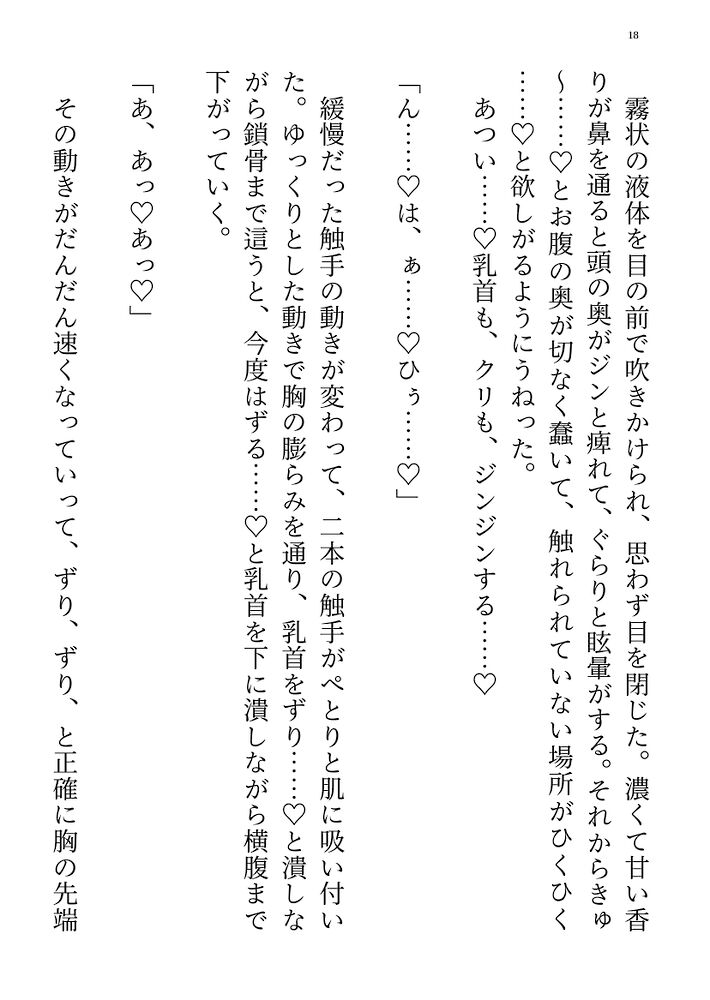 18

霧状の液体を目の前で吹きかけられ、思わず目を閉じた。濃くて甘い香りが鼻を通ると頭の奥がジンと痺れて、ぐらりと眩暈がする。それからきゅ〜……♡とお腹の奥が切なく蠢いて、触れられていない場所がひくひく……♡と欲しがるようにうねった。

あつい……♡乳首も、クリも、ジンジンする……♡

「ん……♡は、ぁ……♡ひぅ……♡」

緩慢だった触手の動きが変わって、二本の触手がぺとりと肌に吸い付いた。ゆっくりとした動きで胸の膨らみを通り、乳首をずり……♡と潰しながら鎖骨まで這うと、今度はずる……♡と乳首を下に潰しながら横腹まで下がっていく。

「あ、あっ♡あっ♡」

その動きがだんだん速くなっていって、ずり、ずり、と正確に胸の先端